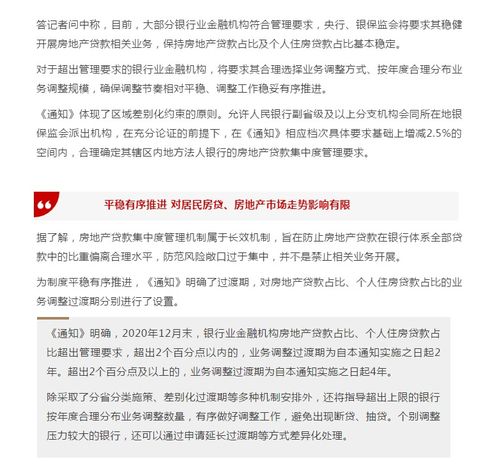 答记者问中称，目前，大部分银行业金融机构符合管理要求，央行、银保监会将要求其稳健开展房地产贷款相关业务，保持房地产贷款占比及个人住房贷款占比基本稳定。

对于超出管理要求的银行业金融机构，将要求其合理选择业务调整方式、按年度合理分布业务调整规模，确保调整节奏相对平稳、调整工作稳妥有序推进。

《通知》体现了区域差别化约束的原则。允许人民银行副省级及以上分支机构会同所在地银保监会派出机构，在充分论证的前提下，在《通知》相应档次具体要求基础上增减2.5%的空间内，合理确定其辖区内地方法人银行的房地产贷款集中度管理要求。

平稳有序推进 对居民房贷、房地产市场走势影响有限

据了解，房地产贷款集中度管理机制属于长效机制，旨在防止房地产贷款在银行体系全部贷款中的比重偏离合理水平，防范风险敞口过于集中，并不是禁止相关业务开展。

为制度平稳有序推进，《通知》明确了过渡期，对房地产贷款占比、个人住房贷款占比的业务调整过渡期分别进行了设置。

《通知》明确，2020年12月末，银行业金融机构房地产贷款占比、个人住房贷款占比超出管理要求，超出2个百分点以内的，业务调整过渡期为自本通知实施之日起2年。超出2个百分点及以上的，业务调整过渡期为自本通知实施之日起4年。

除采取了分省分类施策、差别化过渡期等多种机制安排外，还将指导超出上限的银行按年度合理分布业务调整数量，有序做好调整工作，避免出现断贷、抽贷。个别调整压力较大的银行，还可以通过申请延长过渡期等方式差异化处理。